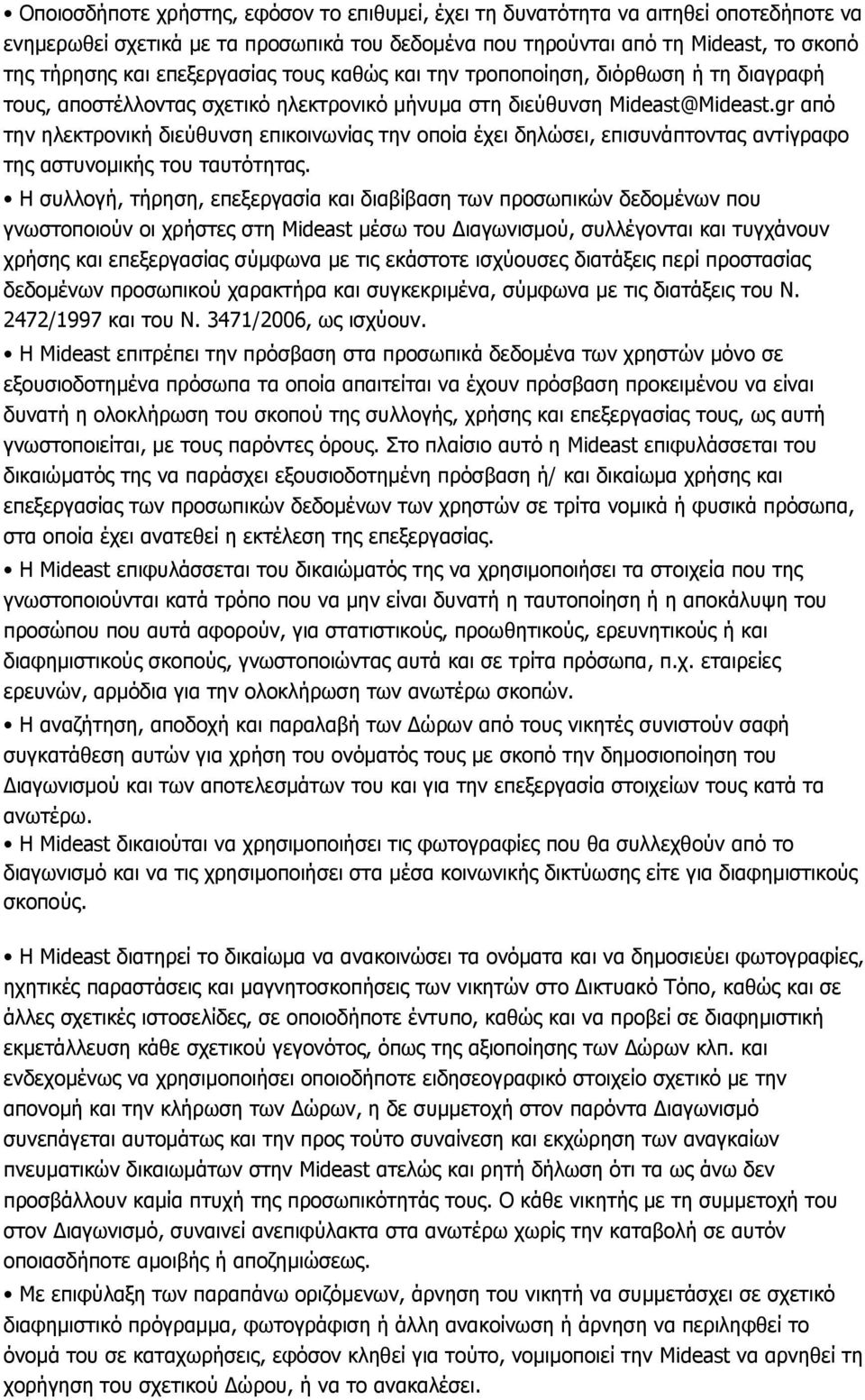 • Οποιοσδήποτε χρήστης, εφόσον το επιθυμεί, έχει τη δυνατότητα να αιτηθεί οποτεδήποτε να ενημερωθεί σχετικά με τα προσωπικά του δεδομένα που τηρούνται από τη Mideast, το σκοπό της τήρησης και επεξεργασίας τους καθώς και την τροποποίηση, διόρθωση ή τη διαγραφή τους, αποστέλλοντας σχετικό ηλεκτρονικό μήνυμα στη διεύθυνση Mideast@Mideast.gr από την ηλεκτρονική διεύθυνση επικοινωνίας την οποία έχει δηλώσει, επισυνάπτοντας αντίγραφο της αστυνομικής του ταυτότητας.

• Η συλλογή, τήρηση, επεξεργασία και διαβίβαση των προσωπικών δεδομένων που γνωστοποιούν οι χρήστες στη Mideast μέσω του Διαγωνισμού, συλλέγονται και τυγχάνουν χρήσης και επεξεργασίας σύμφωνα με τις εκάστοτε ισχύουσες διατάξεις περί προστασίας δεδομένων προσωπικού χαρακτήρα και συγκεκριμένα, σύμφωνα με τις διατάξεις του Ν. 2472/1997 και του Ν. 3471/2006, ως ισχύουν.

• Η Mideast επιτρέπει την πρόσβαση στα προσωπικά δεδομένα των χρηστών μόνο σε εξουσιοδοτημένα πρόσωπα τα οποία απαιτείται να έχουν πρόσβαση προκειμένου να είναι δυνατή η ολοκλήρωση του σκοπού της συλλογής, χρήσης και επεξεργασίας τους, ως αυτή γνωστοποιείται, με τους παρόντες όρους. Στο πλαίσιο αυτό η Mideast επιφυλάσσεται του δικαιώματός της να παράσχει εξουσιοδοτημένη πρόσβαση ή/ και δικαίωμα χρήσης και επεξεργασίας των προσωπικών δεδομένων των χρηστών σε τρίτα νομικά ή φυσικά πρόσωπα, στα οποία έχει ανατεθεί η εκτέλεση της επεξεργασίας.

• Η Mideast επιφυλάσσεται του δικαιώματός της να χρησιμοποιήσει τα στοιχεία που της γνωστοποιούνται κατά τρόπο που να μην είναι δυνατή η ταυτοποίηση ή η αποκάλυψη του προσώπου που αυτά αφορούν, για στατιστικούς, προωθητικούς, ερευνητικούς ή και διαφημιστικούς σκοπούς, γνωστοποιώντας αυτά και σε τρίτα πρόσωπα, π.χ. εταιρείες ερευνών, αρμόδια για την ολοκλήρωση των ανωτέρω σκοπών.

• Η αναζήτηση, αποδοχή και παραλαβή των Δώρων από τους νικητές συνιστούν σαφή συγκατάθεση αυτών για χρήση του ονόματός τους με σκοπό την δημοσιοποίηση του Διαγωνισμού και των αποτελεσμάτων του και για την επεξεργασία στοιχείων τους κατά τα ανωτέρω.

• Η Mideast δικαιούται να χρησιμοποιήσει τις φωτογραφίες που θα συλλεχθούν από το διαγωνισμό και να τις χρησιμοποιήσει στα μέσα κοινωνικής δικτύωσης είτε για διαφημιστικούς σκοπούς.

• Η Mideast διατηρεί το δικαίωμα να ανακοινώσει τα ονόματα και να δημοσιεύει φωτογραφίες, ηχητικές παραστάσεις και μαγνητοσκοπήσεις των νικητών στο Δικτυακό Τόπο, καθώς και σε άλλες σχετικές ιστοσελίδες, σε οποιοδήποτε έντυπο, καθώς και να προβεί σε διαφημιστική εκμετάλλευση κάθε σχετικού γεγονότος, όπως της αξιοποίησης των Δώρων κλπ. και ενδεχομένως να χρησιμοποιήσει οποιοδήποτε ειδησεογραφικό στοιχείο σχετικό με την απονομή και την κλήρωση των Δώρων, η δε συμμετοχή στον παρόντα Διαγωνισμό συνεπάγεται αυτομάτως και την προς τούτο συναίνεση και εκχώρηση των αναγκαίων πνευματικών δικαιωμάτων στην Mideast ατελώς και ρητή δήλωση ότι τα ως άνω δεν προσβάλλουν καμία πτυχή της προσωπικότητάς τους. Ο κάθε νικητής με τη συμμετοχή του στον Διαγωνισμό, συναινεί ανεπιφύλακτα στα ανωτέρω χωρίς την καταβολή σε αυτόν οποιασδήποτε αμοιβής ή αποζημιώσεως.

• Με επιφύλαξη των παραπάνω οριζόμενων, άρνηση του νικητή να συμμετάσχει σε σχετικό διαφημιστικό πρόγραμμα, φωτογράφιση ή άλλη ανακοίνωση ή άρνηση να περιληφθεί το όνομά του σε καταχωρήσεις, εφόσον κληθεί για τούτο, νομιμοποιεί την Mideast να αρνηθεί τη χορήγηση του σχετικού Δώρου, ή να το ανακαλέσει.